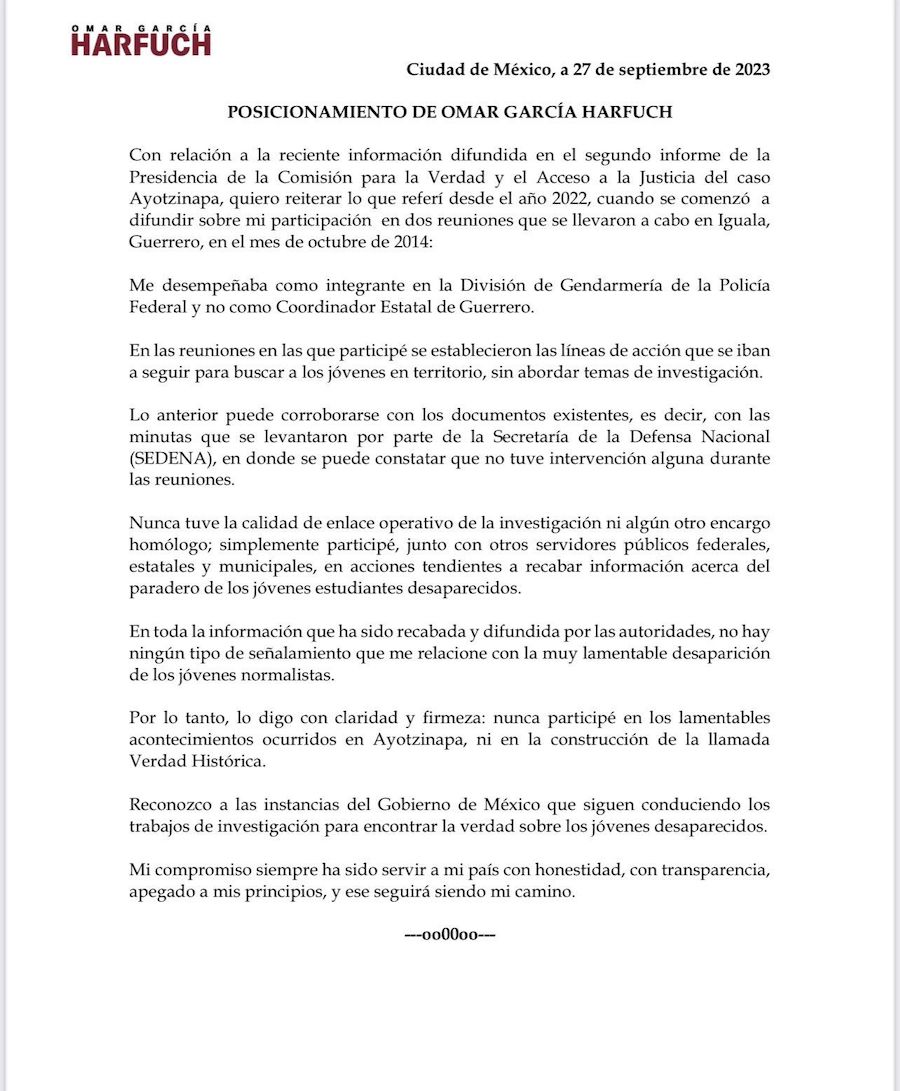 OMAR GARCÍA
HARFUCH

Ciudad de México, a 27 de septiembre de 2023

POSICIONAMIENTO DE OMAR GARCÍA HARFUCH

Con relación a la reciente información difundida en el segundo informe de la Presidencia de la Comisión para la Verdad y el Acceso a la Justicia del caso Ayotzinapa, quiero reiterar lo que referí desde el año 2022, cuando se comenzó a difundir sobre mi participación en dos reuniones que se llevaron a cabo en Iguala, Guerrero, en el mes de octubre de 2014:

Me desempeñaba como integrante en la División de Gendarmería de la Policía Federal y no como Coordinador Estatal de Guerrero.

En las reuniones en las que participé se establecieron las líneas de acción que se iban a seguir para buscar a los jóvenes en territorio, sin abordar temas de investigación.

Lo anterior puede corroborarse con los documentos existentes, es decir, con las minutas que se levantaron por parte de la Secretaría de la Defensa Nacional (SEDENA), en donde se puede constatar que no tuve intervención alguna durante las reuniones.

Nunca tuve la calidad de enlace operativo de la investigación ni algún otro encargo homólogo; simplemente participé, junto con otros servidores públicos federales, estatales y municipales, en acciones tendientes a recabar información acerca del paradero de los jóvenes estudiantes desaparecidos.

En toda la información que ha sido recabada y difundida por las autoridades, no hay ningún tipo de señalamiento que me relacione con la muy lamentable desaparición de los jóvenes normalistas.

Por lo tanto, lo digo con claridad y firmeza: nunca participé en los lamentables acontecimientos ocurridos en Ayotzinapa, ni en la construcción de la llamada Verdad Histórica.

Reconozco a las instancias del Gobierno de México que siguen conduciendo los trabajos de investigación para encontrar la verdad sobre los jóvenes desaparecidos.

Mi compromiso siempre ha sido servir a mi país con honestidad, con transparencia, apegado a mis principios, y ese seguirá siendo mi camino.

---oo00oo---